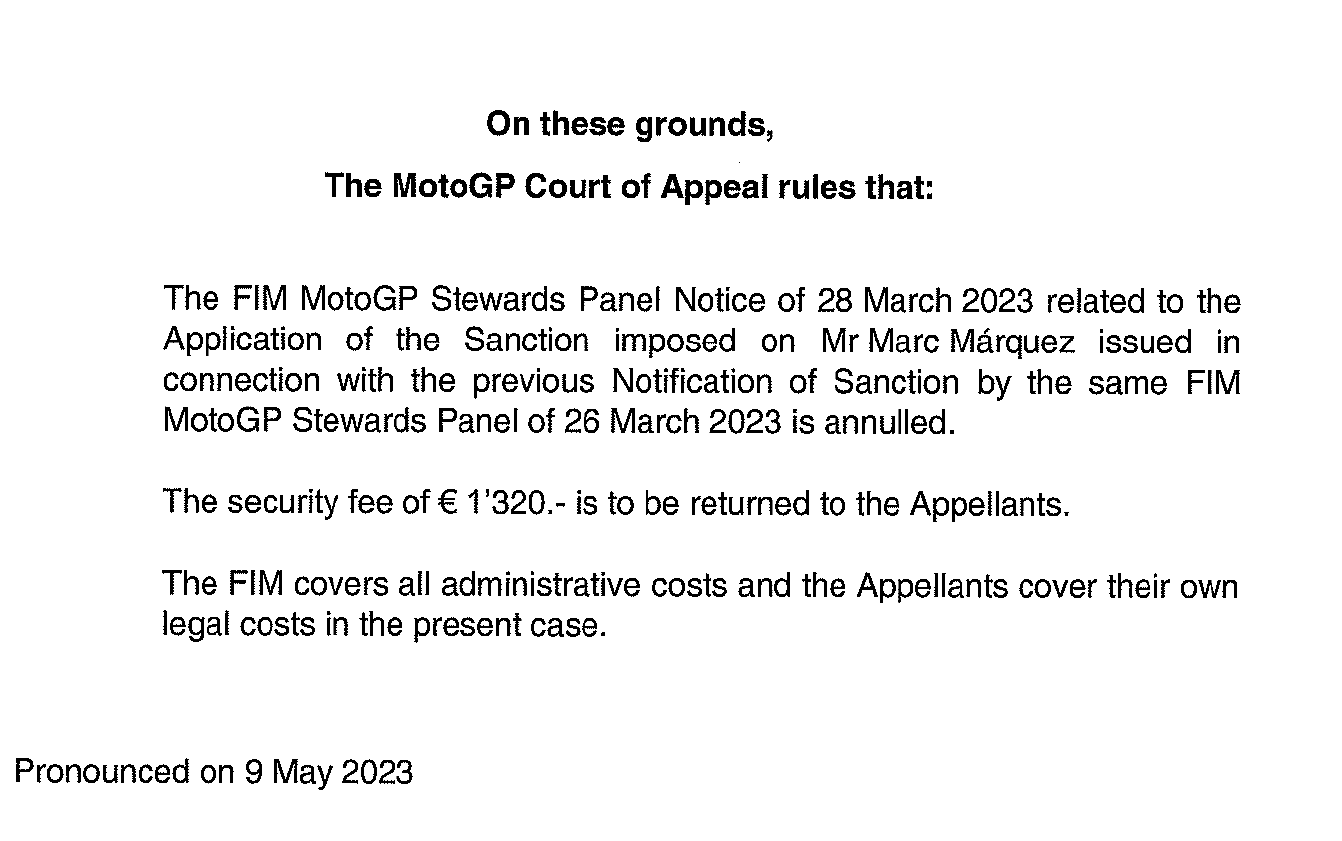 On these grounds,

The MotoGP Court of Appeal rules that:

The FIM MotoGP Stewards Panel Notice of 28 March 2023 related to the Application of the Sanction imposed on Mr Marc Márquez issued in connection with the previous Notification of Sanction by the same FIM MotoGP Stewards Panel of 26 March 2023 is annulled.

The security fee of € 1'320.- is to be returned to the Appellants.

The FIM covers all administrative costs and the Appellants cover their own legal costs in the present case.

Pronounced on 9 May 2023